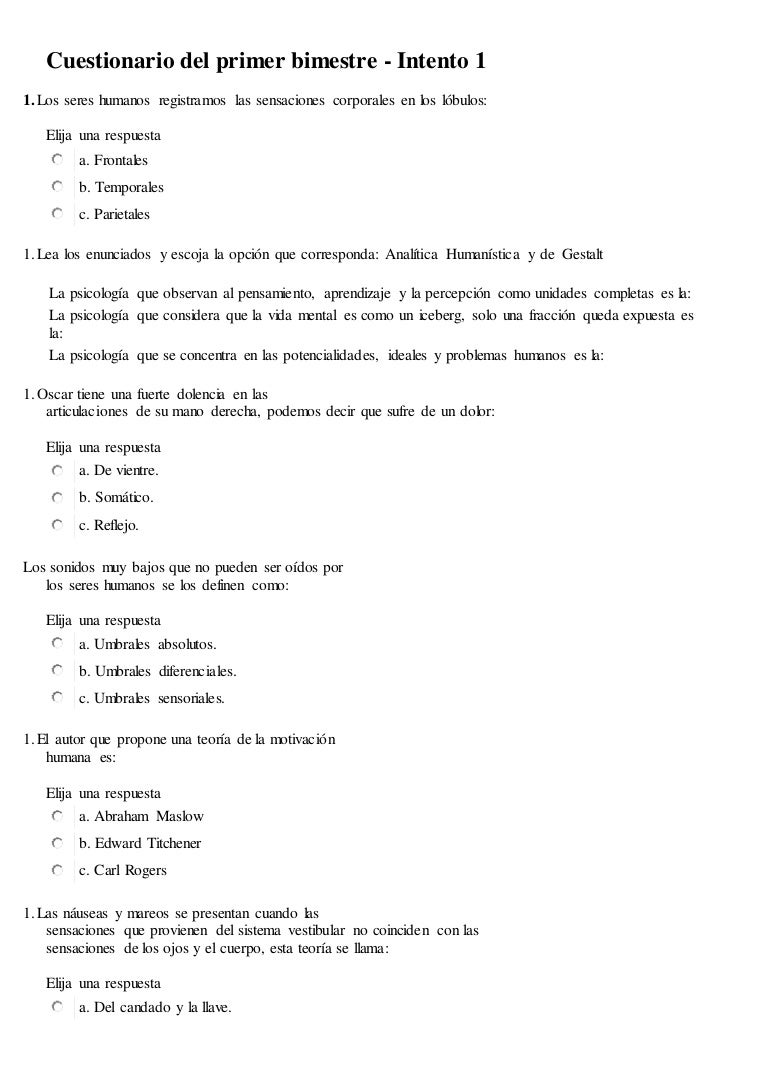 Cuestionario del primer bimestre - Intento 1

1. Los seres humanos registramos las sensaciones corporales en los lóbulos:

Elija una respuesta

a. Frontales

b. Temporales

c. Parietales

1. Lea los enunciados y escoja la opción que corresponda: Analítica Humanística y de Gestalt

La psicología que observan al pensamiento, aprendizaje y la percepción como unidades completas es la:

La psicología que considera que la vida mental es como un iceberg, solo una fracción queda expuesta es la:

La psicología que se concentra en las potencialidades, ideales y problemas humanos es la:

1. Oscar tiene una fuerte dolencia en las articulaciones de su mano derecha, podemos decir que sufre de un dolor:

Elija una respuesta

a. De vientre.

b. Somático.

c. Reflejo.

Los sonidos muy bajos que no pueden ser oídos por los seres humanos se los definen como:

Elija una respuesta

a. Umbrales absolutos.

b. Umbrales diferenciales.

c. Umbrales sensoriales.

1. El autor que propone una teoría de la motivación humana es:

Elija una respuesta

a. Abraham Maslow

b. Edward Titchener

c. Carl Rogers

1. Las náuseas y mareos se presentan cuando las sensaciones que provienen del sistema vestibular no coinciden con las sensaciones de los ojos y el cuerpo, esta teoría se llama:

Elija una respuesta

a. Del candado y la llave.